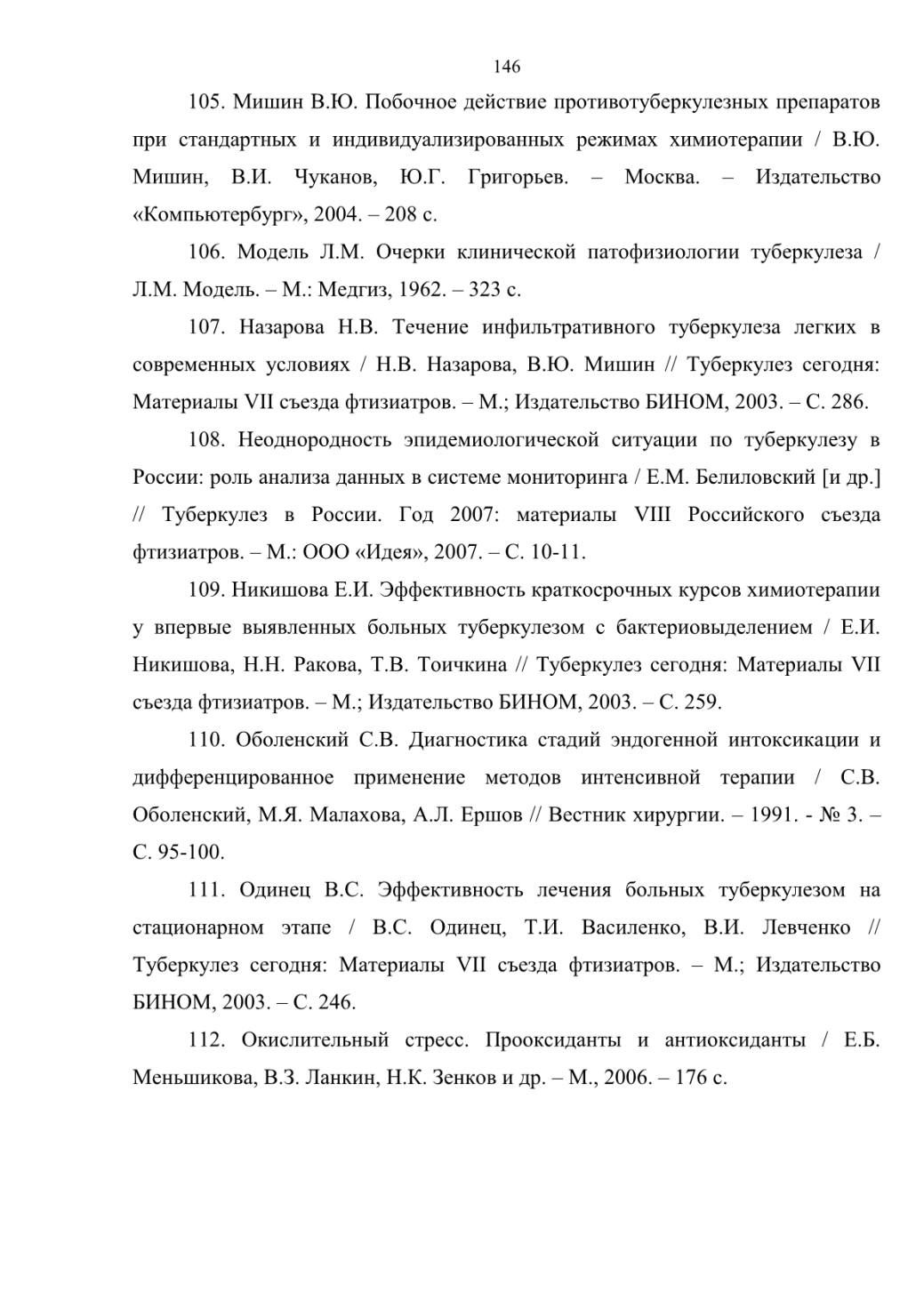 146

105. Мишин В.Ю. Побочное действие противотуберкулезных препаратов при стандартных и индивидуализированных режимах химиотерапии / В.Ю. Мишин, В.И. Чуканов, Ю.Г. Григорьев. – Москва. – Издательство «Компьютербург», 2004. – 208 с.

106. Модель Л.М. Очерки клинической патофизиологии туберкулеза / Л.М. Модель. – М.: Медгиз, 1962. – 323 с.

107. Назарова Н.В. Течение инфильтративного туберкулеза легких в современных условиях / Н.В. Назарова, В.Ю. Мишин // Туберкулез сегодня: Материалы VII съезда фтизиатров. – М.; Издательство БИНОМ, 2003. – С. 286.

108. Неоднородность эпидемиологической ситуации по туберкулезу в России: роль анализа данных в системе мониторинга / Е.М. Белиловский [и др.] // Туберкулез в России. Год 2007: материалы VIII Российского съезда фтизиатров. – М.: ООО «Идея», 2007. – С. 10-11.

109. Никишова Е.И. Эффективность краткосрочных курсов химиотерапии у впервые выявленных больных туберкулезом с бактериовыделением / Е.И. Никишова, Н.Н. Ракова, Т.В. Тоичкина // Туберкулез сегодня: Материалы VII съезда фтизиатров. – М.; Издательство БИНОМ, 2003. – С. 259.

110. Оболенский С.В. Диагностика стадий эндогенной интоксикации и дифференцированное применение методов интенсивной терапии / С.В. Оболенский, М.Я. Малахова, А.Л. Ершов // Вестник хирургии. – 1991. - № 3. – С. 95-100.

111. Одинец В.С. Эффективность лечения больных туберкулезом на стационарном этапе / В.С. Одинец, Т.И. Василенко, В.И. Левченко // Туберкулез сегодня: Материалы VII съезда фтизиатров. – М.; Издательство БИНОМ, 2003. – С. 246.

112. Окислительный стресс. Прооксиданты и антиоксиданты / Е.Б. Меньшикова, В.З. Ланкин, Н.К. Зенков и др. – М., 2006. – 176 с.